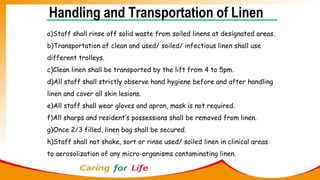 Handling and Transportation of Linen

a)Staff shall rinse off solid waste from soiled linens at designated areas.

b)Transportation of clean and used/ soiled/ infectious linen shall use different trolleys.

c)Clean linen shall be transported by the lift from 4 to 5pm.

d)All staff shall strictly observe hand hygiene before and after handling linen and cover all skin lesions.

e)All staff shall wear gloves and apron, mask is not required.

f)All sharps and resident's possessions shall be removed from linen.

g)Once 2/3 filled, linen bag shall be secured.

h)Staff shall not shake, sort or rinse used/ soiled linen in clinical areas to aerosolization of any micro-organisms contaminating linen.

Caring for Life